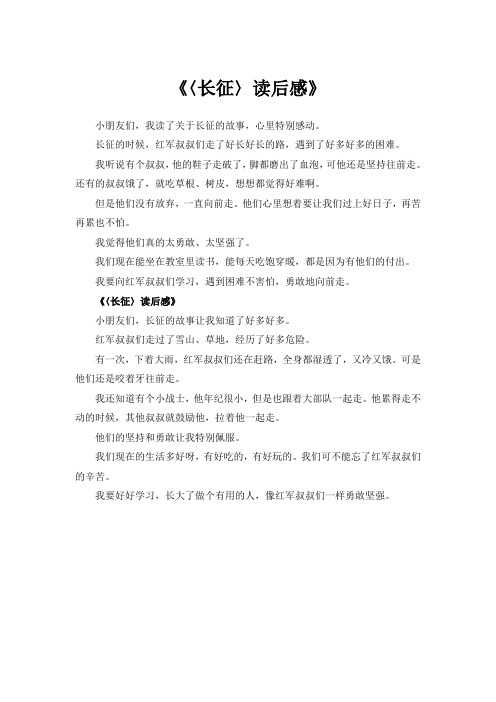 《〈长征〉读后感》

小朋友们，我读了关于长征的故事，心里特别感动。

长征的时候，红军叔叔们走了好长好长的路，遇到了好多好多的困难。

我听说有个叔叔，他的鞋子走破了，脚都磨出了血泡，可他还是坚持往前走。还有的叔叔饿了，就吃草根、树皮，想想都觉得好难啊。

但是他们没有放弃，一直向前走。他们心里想着要让我们过上好日子，再苦再累也不怕。

我觉得他们真的太勇敢、太坚强了。

我们现在能坐在教室里读书，能每天吃饱穿暖，都是因为有他们的付出。

我要向红军叔叔们学习，遇到困难不害怕，勇敢地向前走。

《〈长征〉读后感》

小朋友们，长征的故事让我知道了好多好多。

红军叔叔们走过了雪山、草地，经历了好多危险。

有一次，下着大雨，红军叔叔们还在赶路，全身都湿透了，又冷又饿。可是他们还是咬着牙往前走。

我还知道有个小战士，他年纪很小，但是也跟着大部队一起走。他累得走不动的时候，其他叔叔就鼓励他，拉着他一起走。

他们的坚持和勇敢让我特别佩服。

我们现在的生活多好呀，有好吃的，有好玩的。我们可不能忘了红军叔叔们的辛苦。

我要好好学习，长大了做个有用的人，像红军叔叔们一样勇敢坚强。